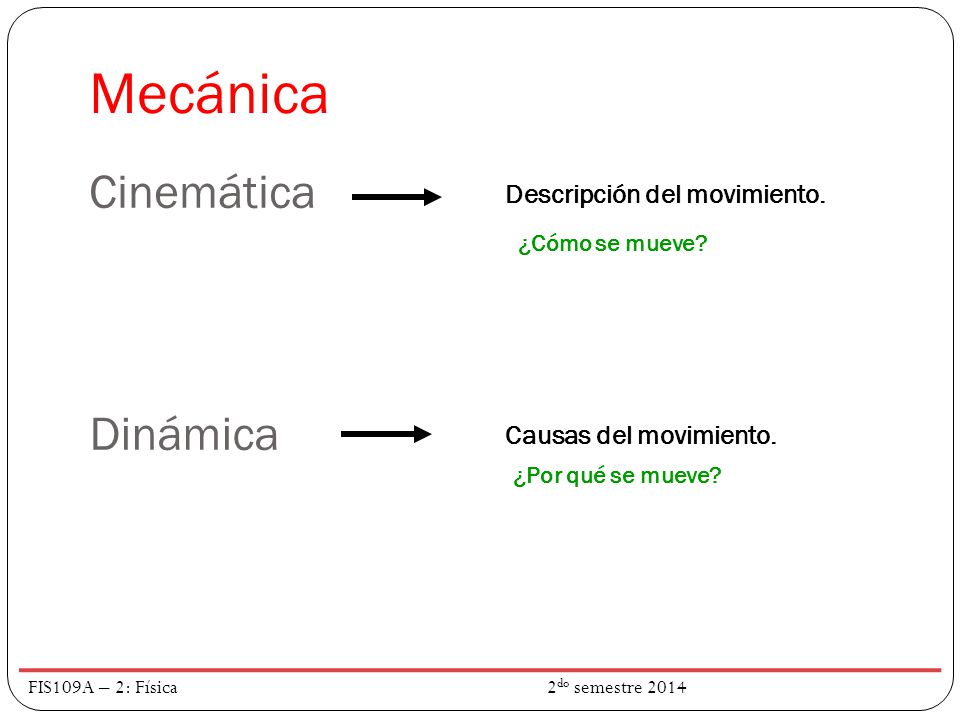 Mecánica

Cinemática

Descripción del movimiento.

¿Cómo se mueve?

Dinámica

Causas del movimiento.

¿Por qué se mueve?

FIS109A – 2: Física

2$^{do}$ semestre 2014